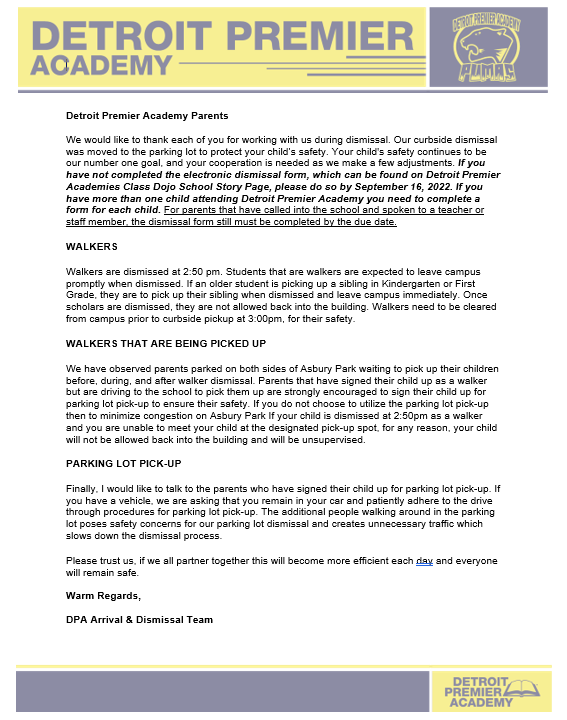 DETROIT PREMIER ACADEMY

DETROIT PREMIER ACADEMY PUMAS

Detroit Premier Academy Parents

We would like to thank each of you for working with us during dismissal. Our curbside dismissal was moved to the parking lot to protect your child's safety. Your child's safety continues to be our number one goal, and your cooperation is needed as we make a few adjustments. If you have not completed the electronic dismissal form, which can be found on Detroit Premier Academies Class Dojo School Story Page, please do so by September 16, 2022. If you have more than one child attending Detroit Premier Academy you need to complete a form for each child. For parents that have called into the school and spoken to a teacher or staff member, the dismissal form still must be completed by the due date.

WALKERS

Walkers are dismissed at 2:50 pm. Students that are walkers are expected to leave campus promptly when dismissed. If an older student is picking up a sibling in Kindergarten or First Grade, they are to pick up their sibling when dismissed and leave campus immediately. Once scholars are dismissed, they are not allowed back into the building. Walkers need to be cleared from campus prior to curbside pickup at 3:00pm, for their safety.

WALKERS THAT ARE BEING PICKED UP

We have observed parents parked on both sides of Asbury Park waiting to pick up their children before, during, and after walker dismissal. Parents that have signed their child up as a walker but are driving to the school to pick them up are strongly encouraged to sign their child up for parking lot pick-up to ensure their safety. If you do not choose to utilize the parking lot pick-up then to minimize congestion on Asbury Park If your child is dismissed at 2:50pm as a walker and you are unable to meet your child at the designated pick-up spot, for any reason, your child will not be allowed back into the building and will be unsupervised.

PARKING LOT PICK-UP

Finally, I would like to talk to the parents who have signed their child up for parking lot pick-up. If you have a vehicle, we are asking that you remain in your car and patiently adhere to the drive through procedures for parking lot pick-up. The additional people walking around in the parking lot poses safety concerns for our parking lot dismissal and creates unnecessary traffic which slows down the dismissal process.

Please trust us, if we all partner together this will become more efficient each day and everyone will remain safe.

Warm Regards,

DPA Arrival & Dismissal Team

DETROIT PREMIER ACADEMY